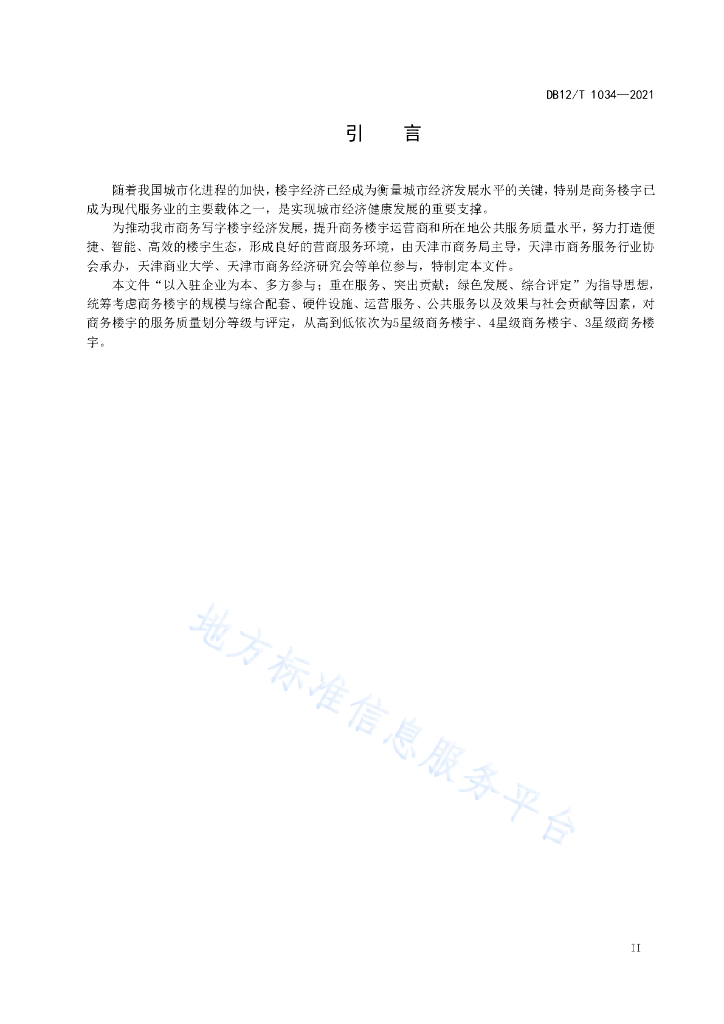 DB12/T 1034—2021

引　言

随着我国城市化进程的加快，楼宇经济已经成为衡量城市经济发展水平的关键，特别是商务楼宇已成为现代服务业的主要载体之一，是实现城市经济健康发展的重要支撑。

为推动我市商务写字楼宇经济发展，提升商务楼宇运营商和所在地公共服务质量水平，努力打造便捷、智能、高效的楼宇生态，形成良好的营商服务环境，由天津市商务局主导，天津市商务服务行业协会承办，天津商业大学、天津市商务经济研究会等单位参与，特制定本文件。

本文件“以入驻企业为本、多方参与；重在服务、突出贡献；绿色发展、综合评定”为指导思想，统筹考虑商务楼宇的规模与综合配套、硬件设施、运营服务、公共服务以及效果与社会贡献等因素，对商务楼宇的服务质量划分等级与评定，从高到低依次为5星级商务楼宇、4星级商务楼宇、3星级商务楼宇。

地方标准信息服务平台

II